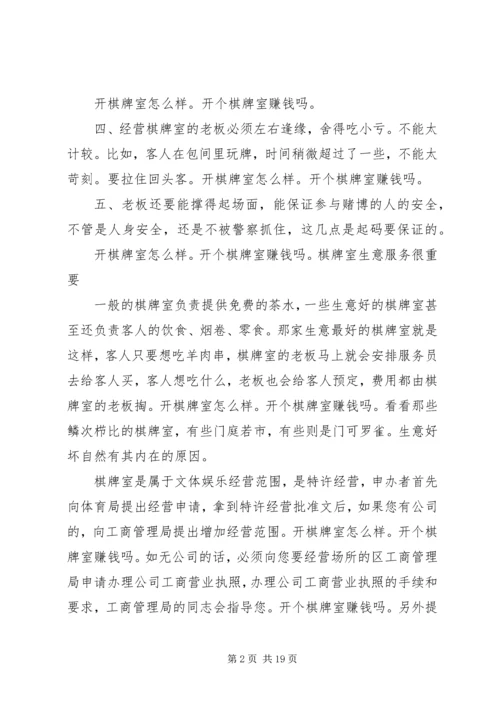 开棋牌室怎么样。开个棋牌室赚钱吗。

四、经营棋牌室的老板必须左右逢缘，舍得吃小亏。不能太计较。比如，客人在包间里玩牌，时间稍微超过了一些，不能太苛刻。要拉住回头客。开棋牌室怎么样。开个棋牌室赚钱吗。

五、老板还要能撑得起场面，能保证参与赌博的人的安全，不管是人身安全，还是不被警察抓住，这几点是起码要保证的。

开棋牌室怎么样。开个棋牌室赚钱吗。棋牌室生意服务很重要

一般的棋牌室负责提供免费的茶水，一些生意好的棋牌室甚至还负责客人的饮食、烟卷、零食。那家生意最好的棋牌室就是这样，客人只要想吃羊肉串，棋牌室的老板马上就会安排服务员去给客人买，客人想吃什么，老板也会给客人预定，费用都由棋牌室的老板掏。开棋牌室怎么样。开个棋牌室赚钱吗。看看那些鳞次栉比的棋牌室，有些门庭若市，有些则是门可罗雀。生意好坏自然有其内在的原因。

棋牌室是属于文体娱乐经营范围，是特许经营，申办者首先向体育局提出经营申请，拿到特许经营批准文后，如果您有公司的，向工商管理局提出增加经营范围。开棋牌室怎么样。开个棋牌室赚钱吗。如无公司的话，必须向您要经营场所的区工商管理局申请办理公司工商营业执照，办理公司工商营业执照的手续和要求，工商管理局的同志会指导您。开个棋牌室赚钱吗。另外提

第 2 页 共 19 页